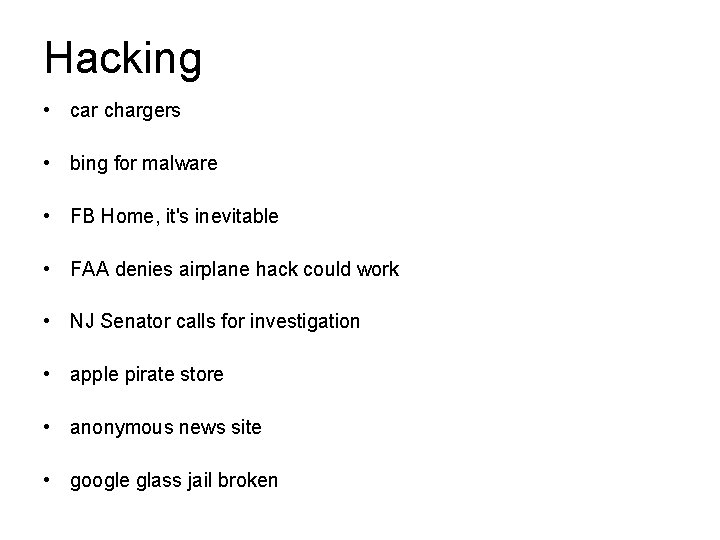 Hacking

• car chargers

• bing for malware

• FB Home, it's inevitable

• FAA denies airplane hack could work

• NJ Senator calls for investigation

• apple pirate store

• anonymous news site

• google glass jail broken